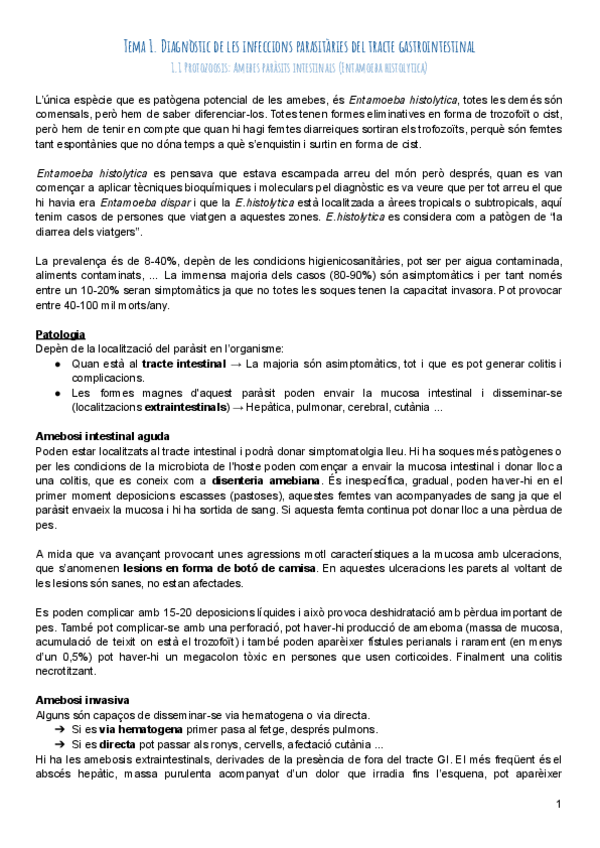 Tema 1. Diagnòstic de les infeccions parasitàries del tracte gastrointestinal

1.1 Protozoosis: Amebes paràsits intestinals (Entamoeba histolytica)

L'única espècie que es patògena potencial de les amebes, és Entamoeba histolytica, totes les demés són comensals, però hem de saber diferenciar-los. Totes tenen formes eliminatives en forma de trozofoït o cist, però hem de tenir en compte que quan hi hagi femtes diarreiques sortiran els trofozoïts, perquè són femtes tant espontànies que no dóna temps a què s'enquistin i surtin en forma de cist.

Entamoeba histolytica es pensava que estava escampada arreu del món però després, quan es van començar a aplicar tècniques bioquímiques i moleculars pel diagnòstic es va veure que per tot arreu el que hi havia era Entamoeba dispar i que la E.histolytica està localitzada a àrees tropicals o subtropicals, aquí tenim casos de persones que viatgen a aquestes zones. E.histolytica es considera com a patògen de "la diarrea dels viatgers".

La prevalença és de 8-40%, depèn de les condicions higienicosanitàries, pot ser per aigua contaminada, aliments contaminats, ... La immensa majoria dels casos (80-90%) són asimptomàtics i per tant només entre un 10-20% seran simptomàtics ja que no totes les soques tenen la capacitat invasora. Pot provocar entre 40-100 mil morts/any.

Patologia
Depèn de la localització del paràsit en l'organisme:
● Quan està al tracte intestinal → La majoria són asimptomàtics, tot i que es pot generar colitis i complicacions.
● Les formes magnes d'aquest paràsit poden envair la mucosa intestinal i disseminar-se (localitzacions extraintestinals) → Hepàtica, pulmonar, cerebral, cutània ...

Amebosi intestinal aguda
Poden estar localitzats al tracte intestinal i podrà donar simptomatolgia lleu. Hi ha soques més patògenes o per les condicions de la microbiota de l'hoste poden començar a envair la mucosa intestinal i donar lloc a una colitis, que es coneix com a disenteria amebiana. És inespecífica, gradual, poden haver-hi en el primer moment deposicions escasses (pastoses), aquestes femtes van acompanyades de sang ja que el paràsit envaeix la mucosa i hi ha sortida de sang. Si aquesta femta continua pot donar lloc a una pèrdua de pes.

A mida que va avançant provocant unes agressions motl característiques a la mucosa amb ulceracions, que s'anomenen lesions en forma de botó de camisa. En aquestes ulceracions les parets al voltant de les lesions són sanes, no estan afectades.

Es poden complicar amb 15-20 deposicions líquides i això provoca deshidratació amb pèrdua important de pes. També pot complicar-se amb una perforació, pot haver-hi producció de ameboma (massa de mucosa, acumulació de teixit on està el trozofoït) i també poden aparèixer fístules perianals i rarament (en menys d'un 0,5%) pot haver-hi un megacolon tòxic en persones que usen corticoides. Finalment una colitis necrotitzant.

Amebosi invasiva
Alguns són capaços de disseminar-se via hematogena o via directa.
➔ Si es via hematogena primer pasa al fetge, després pulmons.
➔ Si es directa pot passar als ronys, cervells, afectació cutània ...
Hi ha les amebosis extraintestinals, derivades de la presència de fora del tracte GI. El més freqüent és el abscés hepàtic, massa purulenta acompanyat d'un dolor que irradia fins l'esquena, pot aparèixer

1